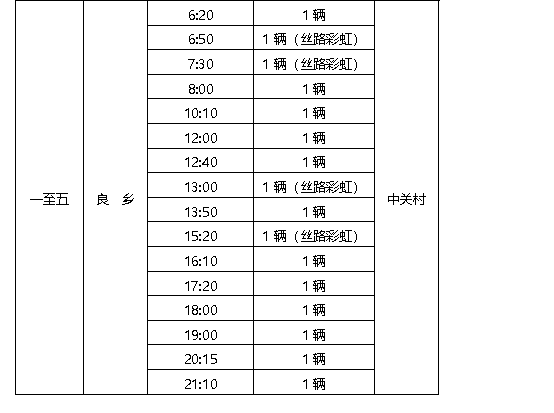 | 一至五 | 良 乡 | 6:20 | 1辆 | 中关村 |
|---|---|---|---|---|
| | | 6:50 | 1辆（丝路彩虹） | |
| | | 7:30 | 1辆（丝路彩虹） | |
| | | 8:00 | 1辆 | |
| | | 10:10 | 1辆 | |
| | | 12:00 | 1辆 | |
| | | 12:40 | 1辆 | |
| | | 13:00 | 1辆（丝路彩虹） | |
| | | 13:50 | 1辆 | |
| | | 15:20 | 1辆（丝路彩虹） | |
| | | 16:10 | 1辆 | |
| | | 17:20 | 1辆 | |
| | | 18:00 | 1辆 | |
| | | 19:00 | 1辆 | |
| | | 20:15 | 1辆 | |
| | | 21:10 | 1辆 | |